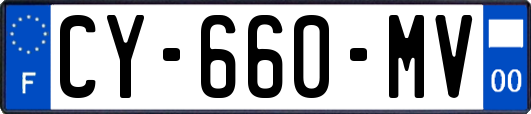 F
CY-660-MV
00